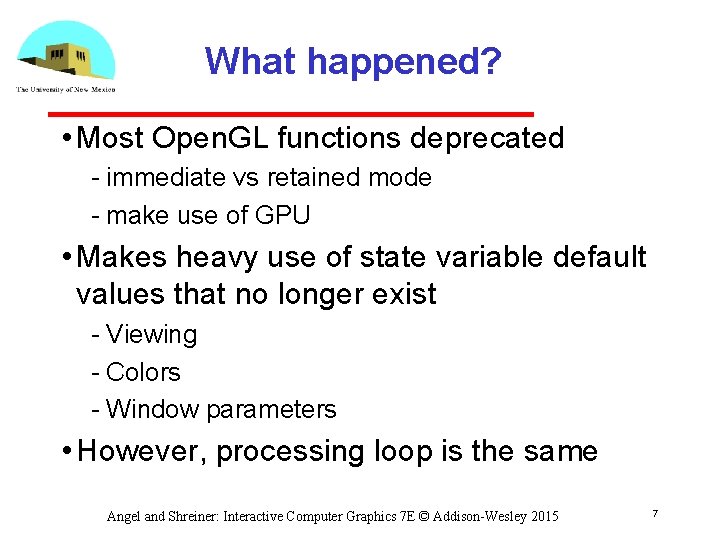 The University of New Mexico

What happened?

• Most OpenGL functions deprecated
- immediate vs retained mode
- make use of GPU

• Makes heavy use of state variable default values that no longer exist
- Viewing
- Colors
- Window parameters

• However, processing loop is the same

Angel and Shreiner: Interactive Computer Graphics 7E © Addison-Wesley 2015

7